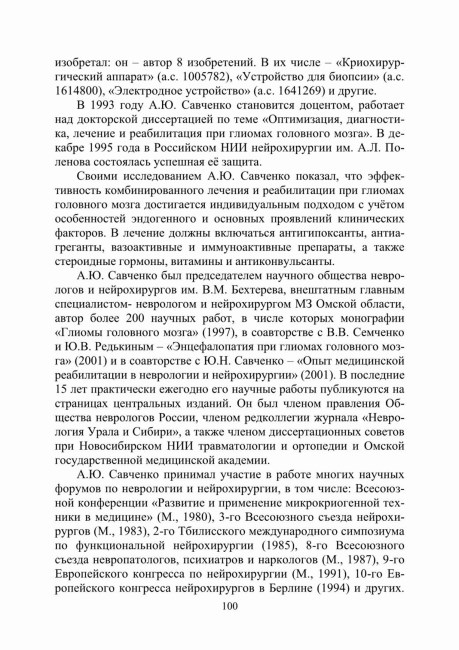 изобретал: он – автор 8 изобретений. В их числе – «Криохирургический аппарат» (а.с. 1005782), «Устройство для биопсии» (а.с. 1614800), «Электродное устройство» (а.с. 1641269) и другие.

В 1993 году А.Ю. Савченко становится доцентом, работает над докторской диссертацией по теме «Оптимизация, диагностика, лечение и реабилитация при глиомах головного мозга». В декабре 1995 года в Российском НИИ нейрохирургии им. А.Л. Поленова состоялась успешная её защита.

Своими исследованием А.Ю. Савченко показал, что эффективность комбинированного лечения и реабилитации при глиомах головного мозга достигается индивидуальным подходом с учётом особенностей эндогенного и основных проявлений клинических факторов. В лечение должны включаться антигипоксанты, антиагреганты, вазоактивные и иммуноактивные препараты, а также стероидные гормоны, витамины и антиконвульсанты.

А.Ю. Савченко был председателем научного общества неврологов и нейрохирургов им. В.М. Бехтерева, внештатным главным специалистом- неврологом и нейрохирургом МЗ Омской области, автор более 200 научных работ, в числе которых монографии «Глиомы головного мозга» (1997), в соавторстве с В.В. Семченко и Ю.В. Редькиным – «Энцефалопатия при глиомах головного мозга» (2001) и в соавторстве с Ю.Н. Савченко – «Опыт медицинской реабилитации в неврологии и нейрохирургии» (2001). В последние 15 лет практически ежегодно его научные работы публикуются на страницах центральных изданий. Он был членом правления Общества неврологов России, членом редколлегии журнала «Неврология Урала и Сибири», а также членом диссертационных советов при Новосибирском НИИ травматологии и ортопедии и Омской государственной медицинской академии.

А.Ю. Савченко принимал участие в работе многих научных форумов по неврологии и нейрохирургии, в том числе: Всесоюзной конференции «Развитие и применение микрокриогенной техники в медицине» (М., 1980), 3-го Всесоюзного съезда нейрохирургов (М., 1983), 2-го Тбилисского международного симпозиума по функциональной нейрохирургии (1985), 8-го Всесоюзного съезда невропатологов, психиатров и наркологов (М., 1987), 9-го Европейского конгресса по нейрохирургии (М., 1991), 10-го Европейского конгресса нейрохирургов в Берлине (1994) и других.

100